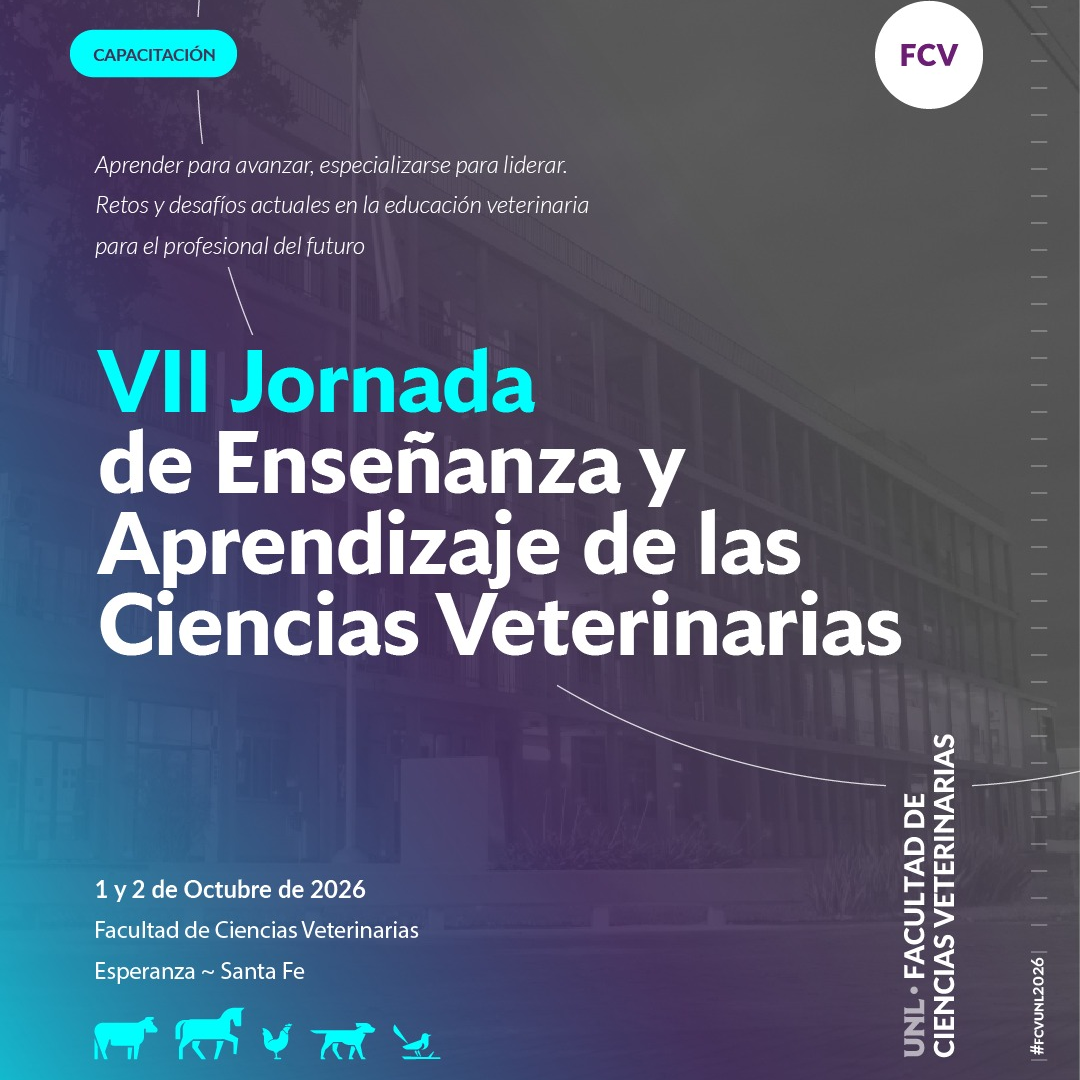 CAPACITACIÓN

FCV

Aprender para avanzar, especializarse para liderar.
Retos y desafíos actuales en la educación veterinaria para el profesional del futuro

VII Jornada
de Enseñanza y Aprendizaje de las Ciencias Veterinarias

1 y 2 de Octubre de 2026
Facultad de Ciencias Veterinarias
Esperanza ~ Santa Fe

UNL · FACULTAD DE CIENCIAS VETERINARIAS

#FCVUNL2026